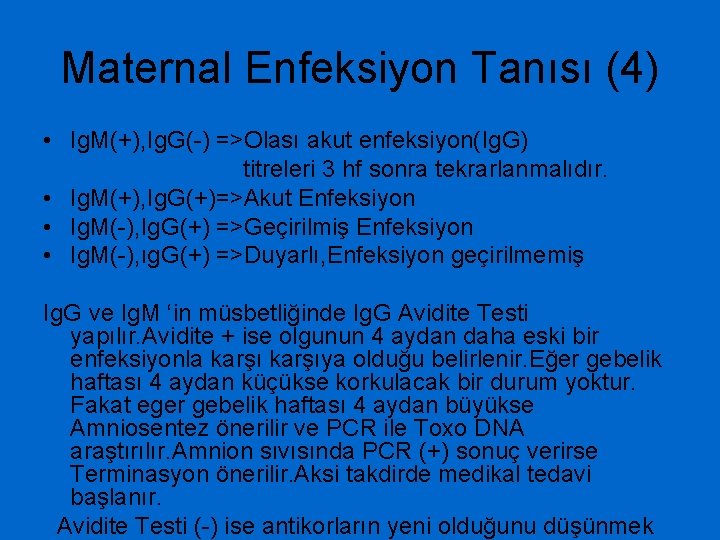 Maternal Enfeksiyon Tanısı (4)

• IgM(+),IgG(-) =>Olası akut enfeksiyon(IgG) titreleri 3 hf sonra tekrarlanmalıdır.
• IgM(+),IgG(+)=>Akut Enfeksiyon
• IgM(-),IgG(+) =>Geçirilmiş Enfeksiyon
• IgM(-),ıgG(+) =>Duyarlı,Enfeksiyon geçirilmemiş

IgG ve IgM ‘in müsbetliğinde IgG Avidite Testi yapılır.Avidite + ise olgunun 4 aydan daha eski bir enfeksiyonla karşı karşıya olduğu belirlenir.Eğer gebelik haftası 4 aydan küçükse korkulacak bir durum yoktur. Fakat eger gebelik haftası 4 aydan büyükse Amniosentez önerilir ve PCR ile Toxo DNA araştırılır.Amnion sıvısında PCR (+) sonuç verirse Terminasyon önerilir.Aksi takdirde medikal tedavi başlanır.

Avidite Testi (-) ise antikorların yeni olduğunu düşünmek